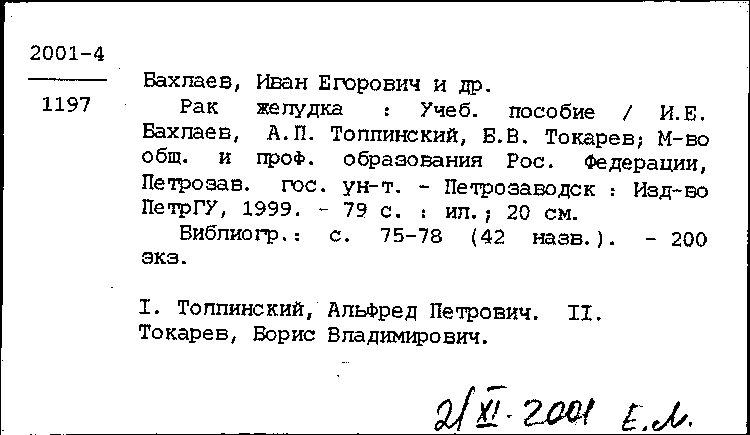 2001-4

1197

Бахлаев, Иван Егорович и др.

Рак желудка : Учеб. пособие / И.Е. Бахлаев, А.П. Топпинский, Б.В. Токарев; М-во общ. и проф. образования Рос. Федерации, Петрозав. гос. ун-т. - Петрозаводск : Изд-во ПетрГУ, 1999. - 79 с. : ил.; 20 см.

Библиогр.: с. 75-78 (42 назв.). - 200 экз.

I. Топпинский, Альфред Петрович. II. Токарев, Борис Владимирович.

2/XI-2001 Е.М.